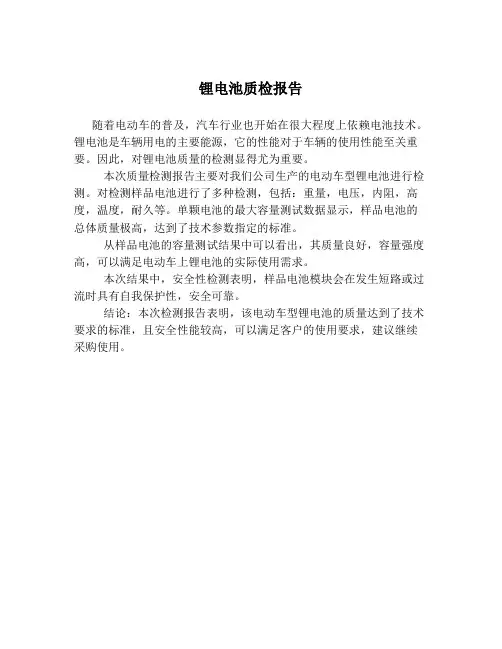 锂电池质检报告

随着电动车的普及，汽车行业也开始在很大程度上依赖电池技术。锂电池是车辆用电的主要能源，它的性能对于车辆的使用性能至关重要。因此，对锂电池质量的检测显得尤为重要。

本次质量检测报告主要对我们公司生产的电动车型锂电池进行检测。对检测样品电池进行了多种检测，包括：重量，电压，内阻，高度，温度，耐久等。单颗电池的最大容量测试数据显示，样品电池的总体质量极高，达到了技术参数指定的标准。

从样品电池的容量测试结果中可以看出，其质量良好，容量强度高，可以满足电动车上锂电池的实际使用需求。

本次结果中，安全性检测表明，样品电池模块会在发生短路或过流时具有自我保护性，安全可靠。

结论：本次检测报告表明，该电动车型锂电池的质量达到了技术要求的标准，且安全性能较高，可以满足客户的使用要求，建议继续采购使用。